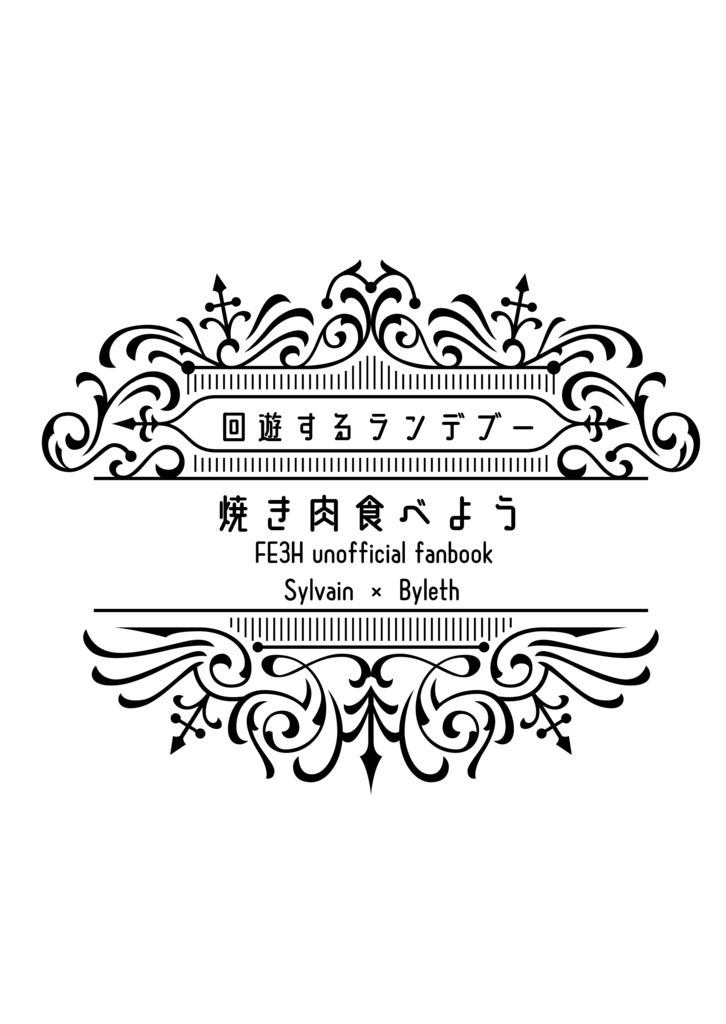 回遊するランデブー

焼き肉食べよう

FE3H unofficial fanbook

Sylvain × Byleth